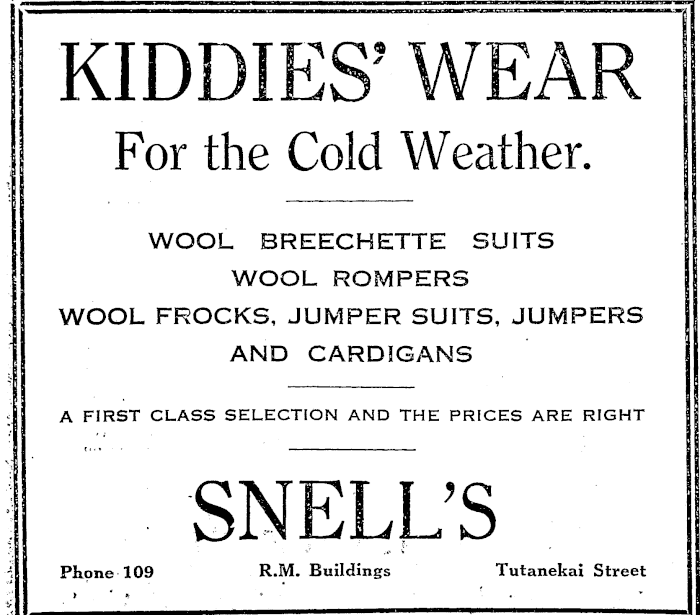 KIDDIES' WEAR
For the Cold Weather.

WOOL BREECHETTE SUITS
WOOL ROMPERS
WOOL FROCKS, JUMPER SUITS, JUMPERS
AND CARDIGANS

A FIRST CLASS SELECTION AND THE PRICES ARE RIGHT

SNELL'S

Phone 109 R.M. Buildings Tutanekai Street